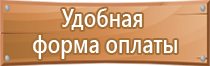 Удобная
форма оплаты